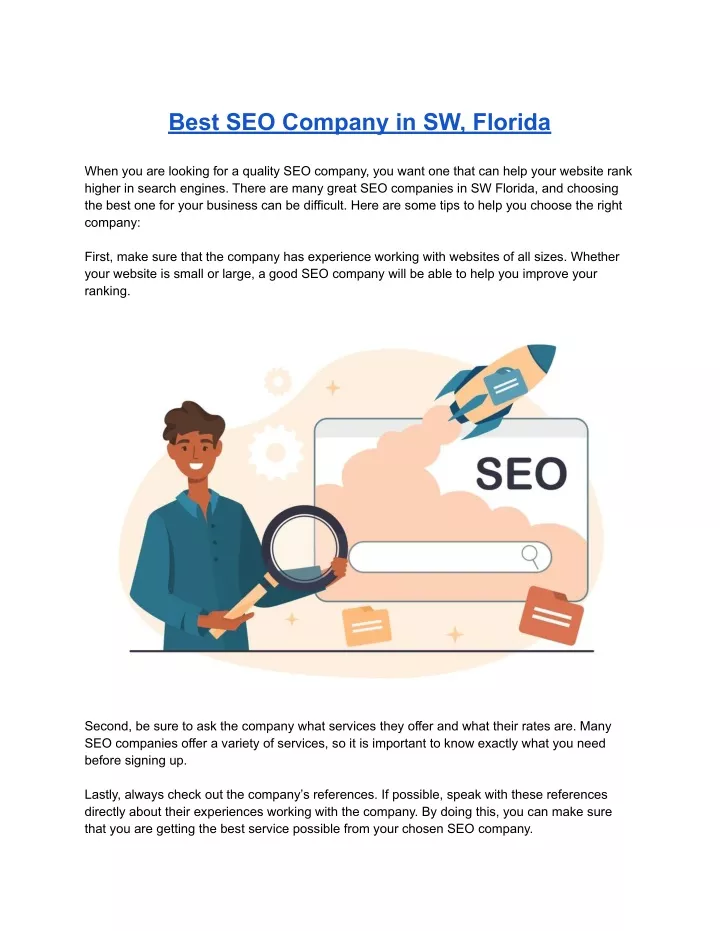 Best SEO Company in SW, Florida

When you are looking for a quality SEO company, you want one that can help your website rank higher in search engines. There are many great SEO companies in SW Florida, and choosing the best one for your business can be difficult. Here are some tips to help you choose the right company:

First, make sure that the company has experience working with websites of all sizes. Whether your website is small or large, a good SEO company will be able to help you improve your ranking.

SEO

Second, be sure to ask the company what services they offer and what their rates are. Many SEO companies offer a variety of services, so it is important to know exactly what you need before signing up.

Lastly, always check out the company's references. If possible, speak with these references directly about their experiences working with the company. By doing this, you can make sure that you are getting the best service possible from your chosen SEO company.